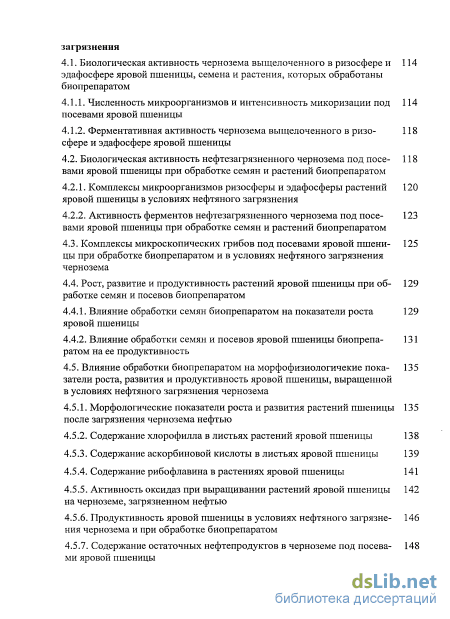 загрязнения

4.1. Биологическая активность чернозема выщелоченного в ризосфере и эдафосфере яровой пшеницы, семена и растения, которых обработаны биопрепаратом 114

4.1.1. Численность микроорганизмов и интенсивность микоризации под посевами яровой пшеницы 114

4.1.2. Ферментативная активность чернозема выщелоченного в ризосфере и эдафосфере яровой пшеницы 118

4.2. Биологическая активность нефтезагрязненного чернозема под посевами яровой пшеницы при обработке семян и растений биопрепаратом 118

4.2.1. Комплексы микроорганизмов ризосферы и эдафосферы растений яровой пшеницы в условиях нефтяного загрязнения 120

4.2.2. Активность ферментов нефтезагрязненного чернозема под посевами яровой пшеницы при обработке семян и растений биопрепаратом 123

4.3. Комплексы микроскопических грибов под посевами яровой пшеницы при обработке биопрепаратом и в условиях нефтяного загрязнения чернозема 125

4.4. Рост, развитие и продуктивность растений яровой пшеницы при обработке семян и посевов биопрепаратом 129

4.4.1. Влияние обработки семян биопрепаратом на показатели роста яровой пшеницы 129

4.4.2. Влияние обработки семян и посевов яровой пшеницы биопрепаратом на ее продуктивность 131

4.5. Влияние обработки биопрепаратом на морфофизиологичекие показатели роста, развития и продуктивность яровой пшеницы, выращенной в условиях нефтяного загрязнения чернозема 135

4.5.1. Морфологические показатели роста и развития растений пшеницы после загрязнения чернозема нефтью 135

4.5.2. Содержание хлорофилла в листьях растений яровой пшеницы 138

4.5.3. Содержание аскорбиновой кислоты в листьях яровой пшеницы 139

4.5.4. Содержание рибофлавина в растениях яровой пшеницы 141

4.5.5. Активность оксидаз при выращивании растений яровой пшеницы на черноземе, загрязненном нефтью 142

4.5.6. Продуктивность яровой пшеницы в условиях нефтяного загрязнения чернозема и при обработке биопрепаратом 146

4.5.7. Содержание остаточных нефтепродуктов в черноземе под посевами яровой пшеницы 148

dsLib.net
библиотека диссертаций